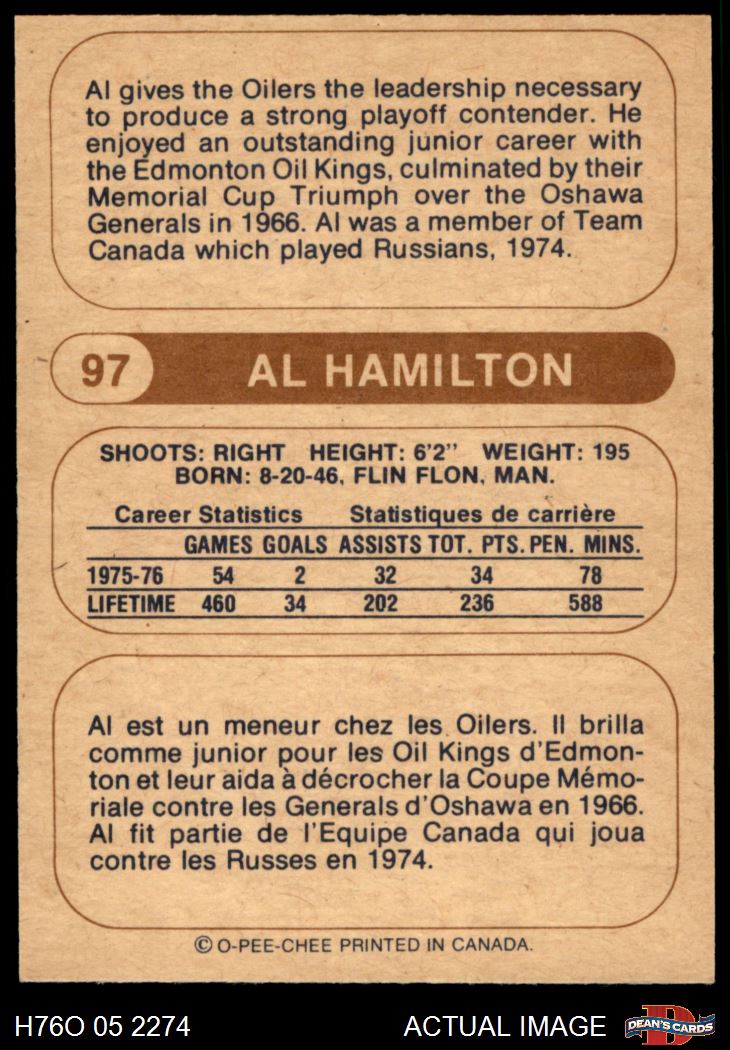 Al gives the Oilers the leadership necessary to produce a strong playoff contender. He enjoyed an outstanding junior career with the Edmonton Oil Kings, culminated by their Memorial Cup Triumph over the Oshawa Generals in 1966. Al was a member of Team Canada which played Russians, 1974.

97

AL HAMILTON

SHOOTS: RIGHT HEIGHT: 6'2" WEIGHT: 195
BORN: 8-20-46, FLIN FLON, MAN.

Career Statistics Statistiques de carrière

|  | GAMES | GOALS | ASSISTS | TOT. PTS. | PEN. MINS. |
|---|---|---|---|---|---|
| 1975-76 | 54 | 2 | 32 | 34 | 78 |
| LIFETIME | 460 | 34 | 202 | 236 | 588 |

Al est un meneur chez les Oilers. Il brilla comme junior pour les Oil Kings d'Edmonton et leur aida à décrocher la Coupe Mémoriale contre les Generals d'Oshawa en 1966. Al fit partie de l'Equipe Canada qui joua contre les Russes en 1974.

© O-PEE-CHEE PRINTED IN CANADA.

H76O 05 2274

ACTUAL IMAGE

DEAN'S CARDS